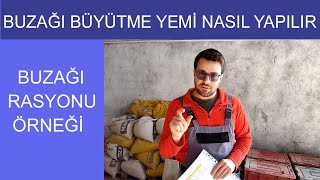 BUZAĞI BÜYÜTME YEMİ NASIL YAPILIR

BUZAĞI RASYONU ÖRNEĞİ